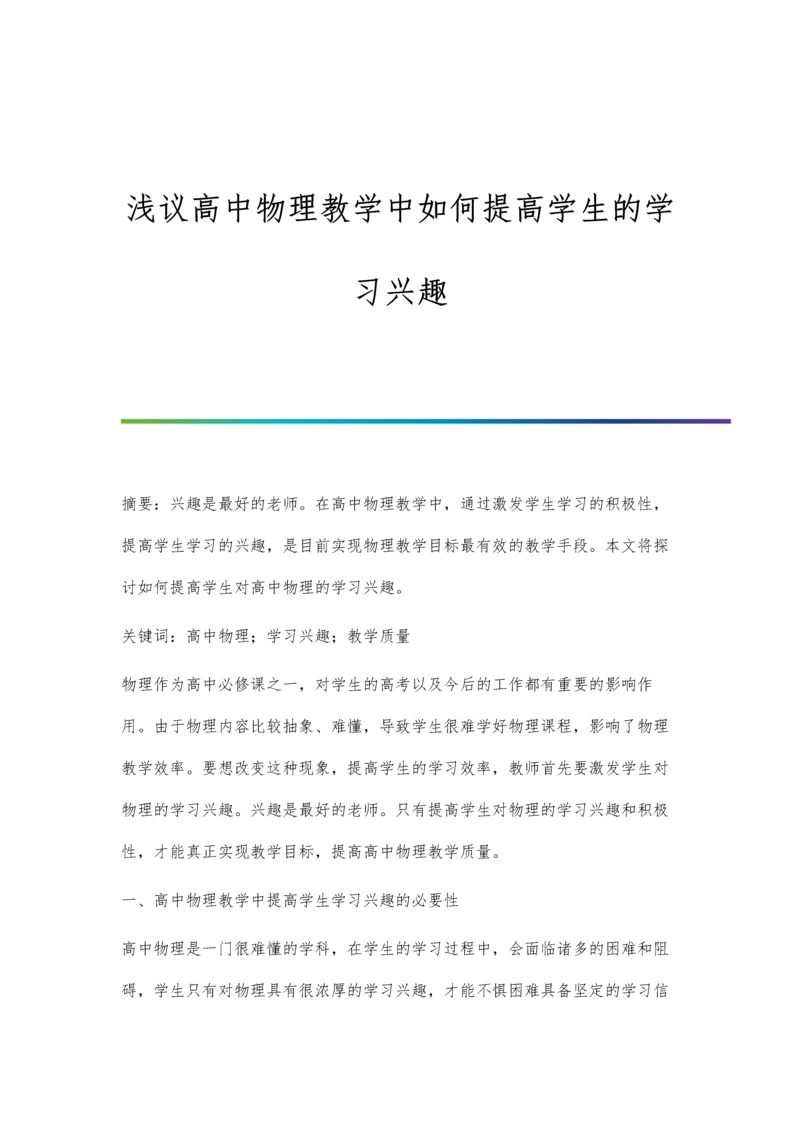 浅议高中物理教学中如何提高学生的学习兴趣

摘要：兴趣是最好的老师。在高中物理教学中，通过激发学生学习的积极性，提高学生学习的兴趣，是目前实现物理教学目标最有效的教学手段。本文将探讨如何提高学生对高中物理的学习兴趣。

关键词：高中物理；学习兴趣；教学质量

物理作为高中必修课之一，对学生的高考以及今后的工作都有重要的影响作用。由于物理内容比较抽象、难懂，导致学生很难学好物理课程，影响了物理教学效率。要想改变这种现象，提高学生的学习效率，教师首先要激发学生对物理的学习兴趣。兴趣是最好的老师。只有提高学生对物理的学习兴趣和积极性，才能真正实现教学目标，提高高中物理教学质量。

一、高中物理教学中提高学生学习兴趣的必要性

高中物理是一门很难懂的学科，在学生的学习过程中，会面临诸多的困难和阻碍，学生只有对物理具有很浓厚的学习兴趣，才能不惧困难具备坚定的学习信